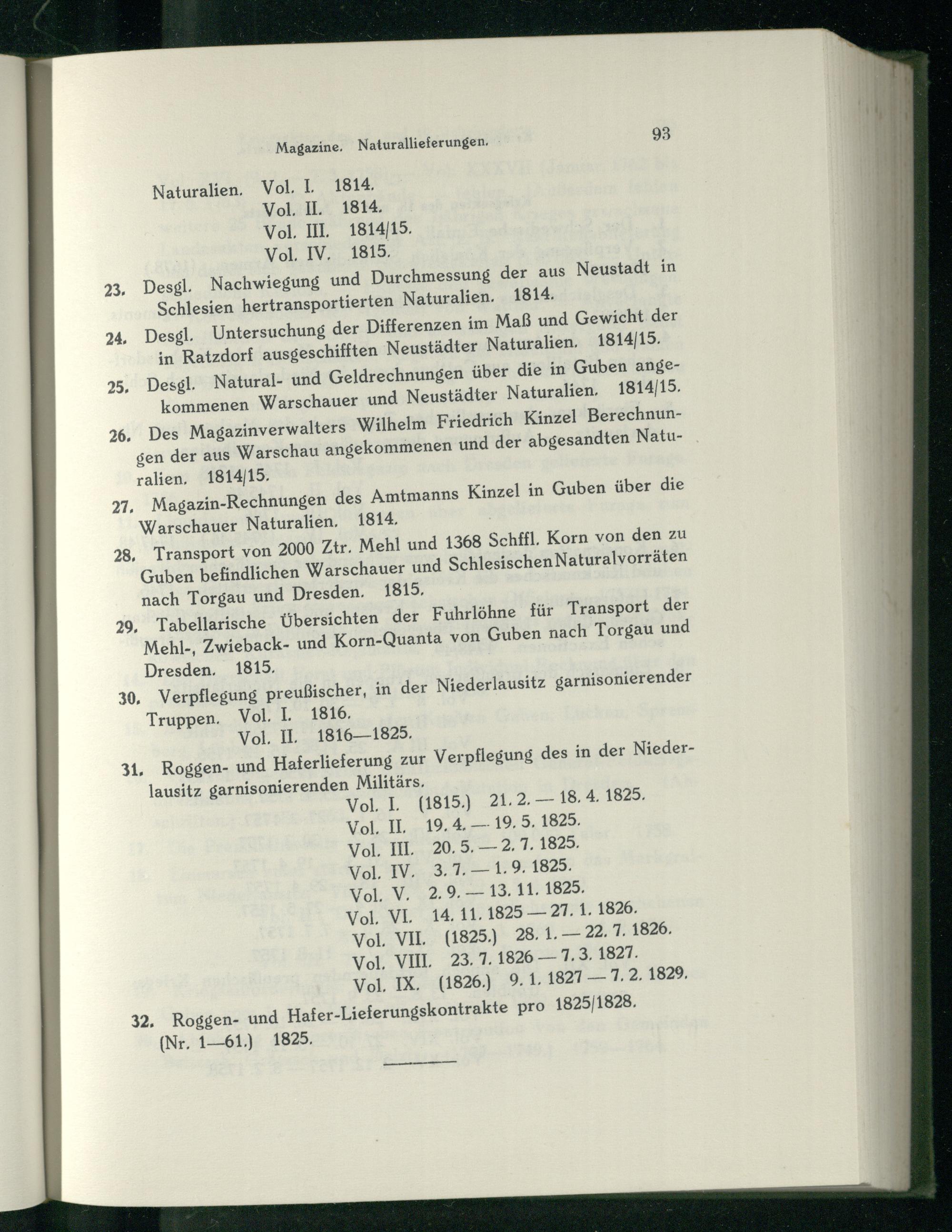 Magazine. Naturallieferungen. 93

Naturalien. Vol. I. 1814.
Vol. II. 1814.
Vol. III. 1814/15.
Vol. IV. 1815.

23. Desgl. Nachwiegung und Durchmessung der aus Neustadt in Schlesien hertransportierten Naturalien. 1814.

24. Desgl. Untersuchung der Differenzen im Maß und Gewicht der in Ratzdorf ausgeschifften Neustädter Naturalien. 1814/15.

25. Desgl. Natural- und Geldrechnungen über die in Guben angekommenen Warschauer und Neustädter Naturalien. 1814/15.

26. Des Magazinverwalters Wilhelm Friedrich Kinzel Berechnungen der aus Warschau angekommenen und der abgesandten Naturalien. 1814/15.

27. Magazin-Rechnungen des Amtmanns Kinzel in Guben über die Warschauer Naturalien. 1814.

28. Transport von 2000 Ztr. Mehl und 1368 Schffl. Korn von den zu Guben befindlichen Warschauer und Schlesischen Naturalvorräten nach Torgau und Dresden. 1815.

29. Tabellarische Übersichten der Fuhrlöhne für Transport der Mehl-, Zwieback- und Korn-Quanta von Guben nach Torgau und Dresden. 1815.

30. Verpflegung preußischer, in der Niederlausitz garnisonierender Truppen. Vol. I. 1816.
Vol. II. 1816—1825.

31. Roggen- und Haferlieferung zur Verpflegung des in der Niederlausitz garnisonierenden Militärs.
Vol. I. (1815.) 21. 2. — 18. 4. 1825.
Vol. II. 19. 4. — 19. 5. 1825.
Vol. III. 20. 5. — 2. 7. 1825.
Vol. IV. 3. 7. — 1. 9. 1825.
Vol. V. 2. 9. — 13. 11. 1825.
Vol. VI. 14. 11. 1825 — 27. 1. 1826.
Vol. VII. (1825.) 28. 1. — 22. 7. 1826.
Vol. VIII. 23. 7. 1826 — 7. 3. 1827.
Vol. IX. (1826.) 9. 1. 1827 — 7. 2. 1829.

32. Roggen- und Hafer-Lieferungskontrakte pro 1825/1828. (Nr. 1—61.) 1825.